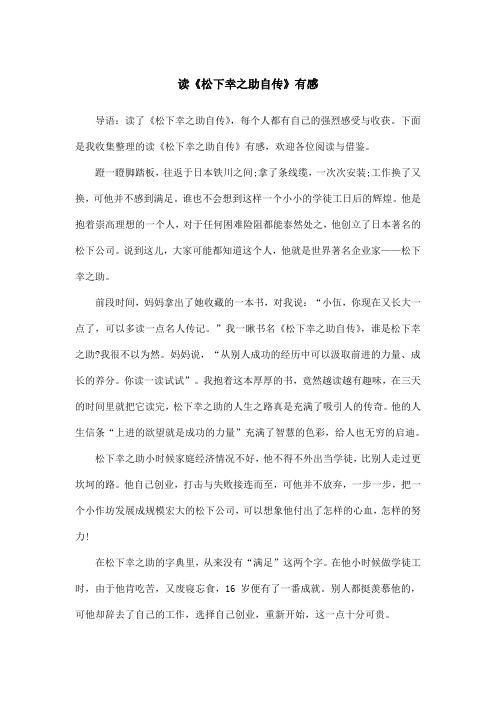 读《松下幸之助自传》有感

导语：读了《松下幸之助自传》，每个人都有自己的强烈感受与收获。下面是我收集整理的读《松下幸之助自传》有感，欢迎各位阅读与借鉴。

蹬一蹬脚踏板，往返于日本铁川之间;拿了条线缆，一次次安装;工作换了又换，可他并不感到满足。谁也不会想到这样一个小小的学徒工日后的辉煌。他是抱着崇高理想的一个人，对于任何困难险阻都能泰然处之，他创立了日本著名的松下公司。说到这儿，大家可能都知道这个人，他就是世界著名企业家——松下幸之助。

前段时间，妈妈拿出了她收藏的一本书，对我说：“小伍，你现在又长大一点了，可以多读一点名人传记。”我一瞅书名《松下幸之助自传》，谁是松下幸之助?我很不以为然。妈妈说，“从别人成功的经历中可以汲取前进的力量、成长的养分。你读一读试试”。我抱着这本厚厚的书，竟然越读越有趣味，在三天的时间里就把它读完，松下幸之助的人生之路真是充满了吸引人的传奇。他的人生信条“上进的欲望就是成功的力量”充满了智慧的色彩，给人也无穷的启迪。

松下幸之助小时候家庭经济情况不好，他不得不外出当学徒，比别人走过更坎坷的路。他自己创业，打击与失败接连而至，可他并不放弃，一步一步，把一个小作坊发展成规模宏大的松下公司，可以想象他付出了怎样的心血，怎样的努力!

在松下幸之助的字典里，从来没有“满足”这两个字。在他小时候做学徒工时，由于他肯吃苦，又废寝忘食，16 岁便有了一番成就。别人都挺羡慕他的，可他却辞去了自己的工作，选择自己创业，重新开始，这一点十分可贵。